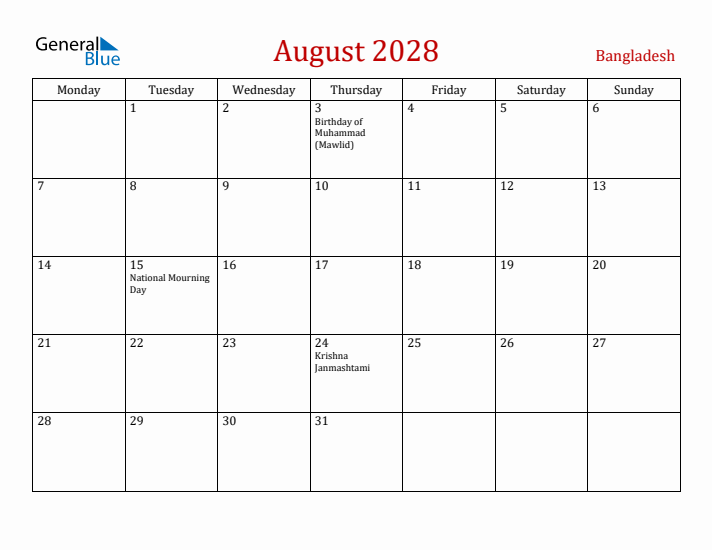 General Blue

August 2028

Bangladesh

| Monday | Tuesday | Wednesday | Thursday | Friday | Saturday | Sunday |
|---|---|---|---|---|---|---|
| | 1 | 2 | 3 Birthday of Muhammad (Mawlid) | 4 | 5 | 6 |
| 7 | 8 | 9 | 10 | 11 | 12 | 13 |
| 14 | 15 National Mourning Day | 16 | 17 | 18 | 19 | 20 |
| 21 | 22 | 23 | 24 Krishna Janmashtami | 25 | 26 | 27 |
| 28 | 29 | 30 | 31 | | | |